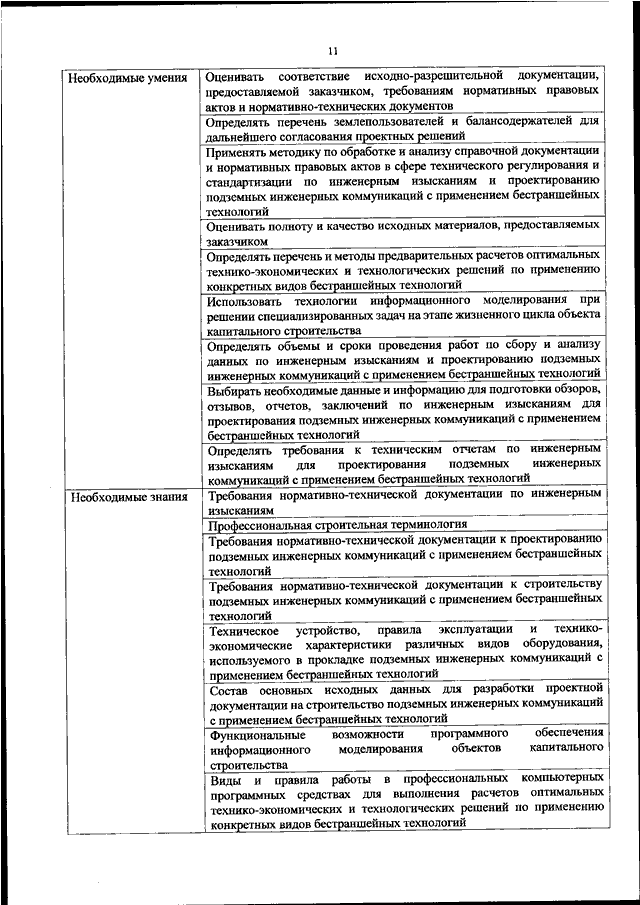 11

| Необходимые умения | Оценивать соответствие исходно-разрешительной документации, предоставляемой заказчиком, требованиям нормативных правовых актов и нормативно-технических документов |
|---|---|
| | Определять перечень землепользователей и балансодержателей для дальнейшего согласования проектных решений |
| | Применять методику по обработке и анализу справочной документации и нормативных правовых актов в сфере технического регулирования и стандартизации по инженерным изысканиям и проектированию подземных инженерных коммуникаций с применением бестраншейных технологий |
| | Оценивать полноту и качество исходных материалов, предоставляемых заказчиком |
| | Определять перечень и методы предварительных расчетов оптимальных технико-экономических и технологических решений по применению конкретных видов бестраншейных технологий |
| | Использовать технологии информационного моделирования при решении специализированных задач на этапе жизненного цикла объекта капитального строительства |
| | Определять объемы и сроки проведения работ по сбору и анализу данных по инженерным изысканиям и проектированию подземных инженерных коммуникаций с применением бестраншейных технологий |
| | Выбирать необходимые данные и информацию для подготовки обзоров, отзывов, отчетов, заключений по инженерным изысканиям для проектирования подземных инженерных коммуникаций с применением бестраншейных технологий |
| | Определять требования к техническим отчетам по инженерным изысканиям для проектирования подземных инженерных коммуникаций с применением бестраншейных технологий |
| Необходимые знания | Требования нормативно-технической документации по инженерным изысканиям |
| | Профессиональная строительная терминология |
| | Требования нормативно-технической документации к проектированию подземных инженерных коммуникаций с применением бестраншейных технологий |
| | Требования нормативно-технической документации к строительству подземных инженерных коммуникаций с применением бестраншейных технологий |
| | Техническое устройство, правила эксплуатации и технико-экономические характеристики различных видов оборудования, используемого в прокладке подземных инженерных коммуникаций с применением бестраншейных технологий |
| | Состав основных исходных данных для разработки проектной документации на строительство подземных инженерных коммуникаций с применением бестраншейных технологий |
| | Функциональные возможности программного обеспечения информационного моделирования объектов капитального строительства |
| | Виды и правила работы в профессиональных компьютерных программных средствах для выполнения расчетов оптимальных технико-экономических и технологических решений по применению конкретных видов бестраншейных технологий |